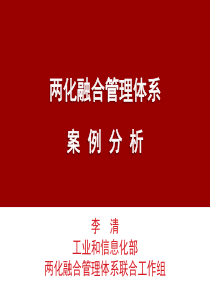 两化融合管理体系

案 例 分 析

李 清
工业和信息化部
两化融合管理体系联合工作组